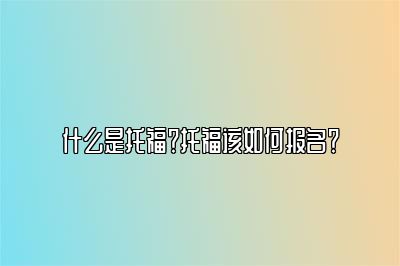 什么是托福?托福该如何报名?